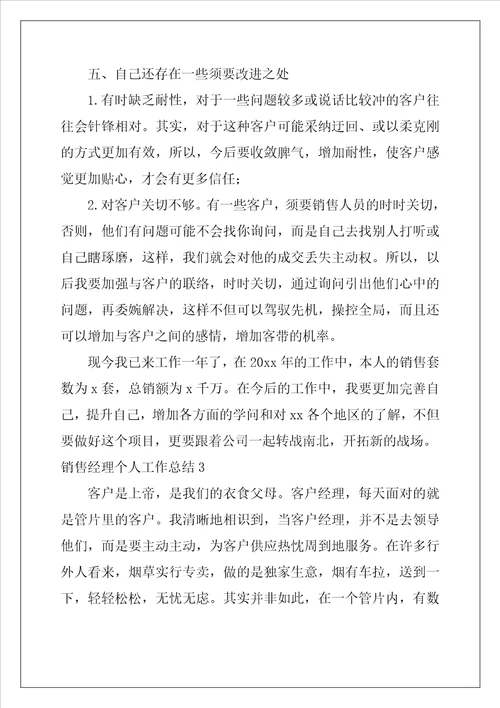 五、自己还存在一些须要改进之处

1.有时缺乏耐性，对于一些问题较多或说话比较冲的客户往往会针锋相对。其实，对于这种客户可能采纳迂回、或以柔克刚的方式更加有效，所以，今后要收敛脾气，增加耐性，使客户感觉更加贴心，才会有更多信任；

2.对客户关切不够。有一些客户，须要销售人员的时时关切，否则，他们有问题可能不会找你询问，而是自己去找别人打听或自己瞎琢磨，这样，我们就会对他的成交丢失主动权。所以，以后我要加强与客户的联络，时时关切，通过询问引出他们心中的问题，再委婉解决，这样不但可以驾驭先机，操控全局，而且还可以增加与客户之间的感情，增加客带的机率。

现今我已来工作一年了，在20xx年的工作中，本人的销售套数为x套，总销额为x千万。在今后的工作中，我要更加完善自己，提升自己，增加各方面的学问和对xx各个地区的了解，不但要做好这个项目，更要跟着公司一起转战南北，开拓新的战场。

销售经理个人工作总结3

客户是上帝，是我们的衣食父母。客户经理，每天面对的就是管片里的客户。我清晰地相识到，当客户经理，并不是去领导他们，而是要主动主动，为客户供应热忱周到地服务。在许多行外人看来，烟草实行专卖，做的是独家生意，烟有车拉，送到一下，轻轻松松，无忧无虑。其实并非如此，在一个管片内，有数